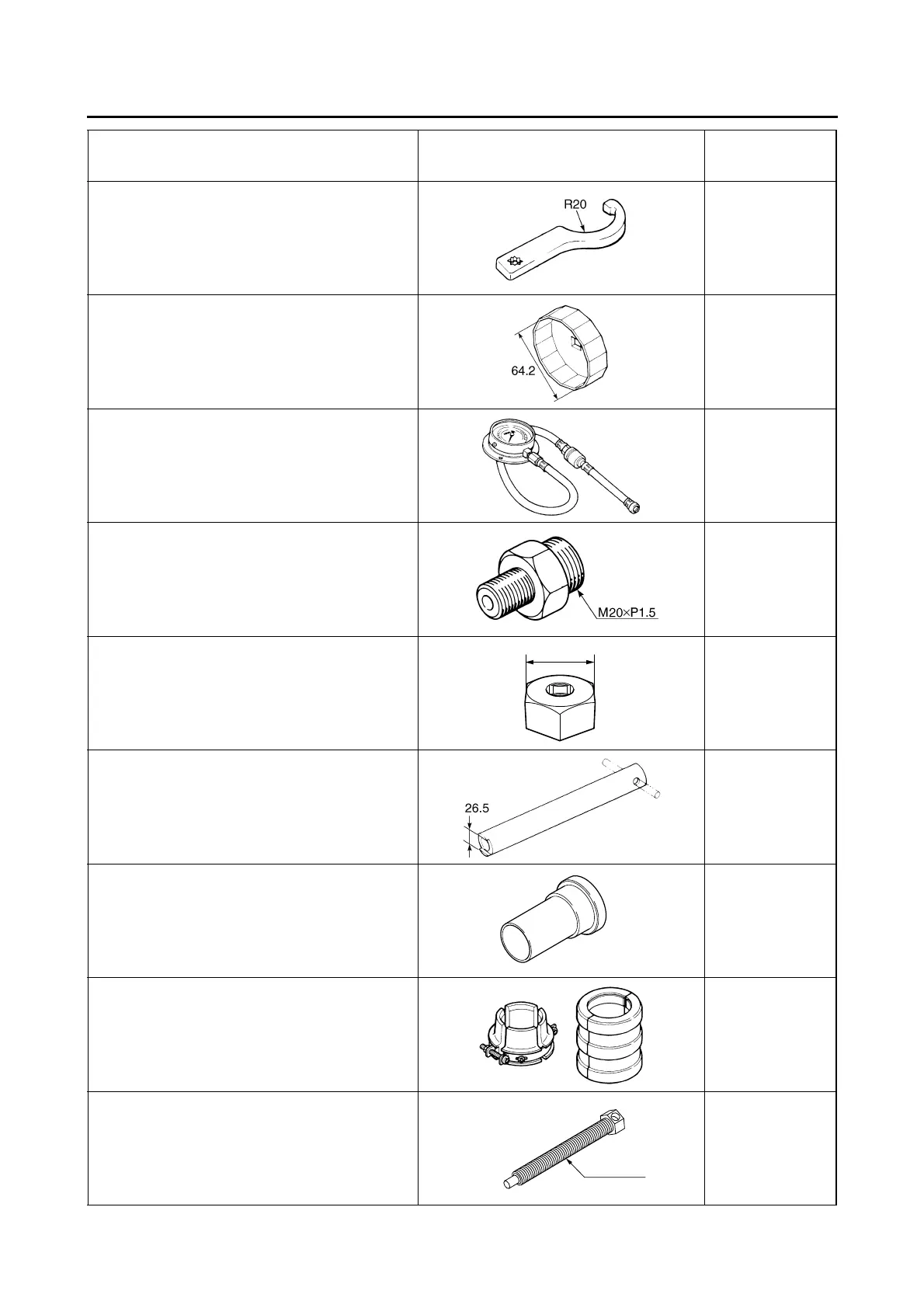 R20

64.2

M20×P1.5

26.5